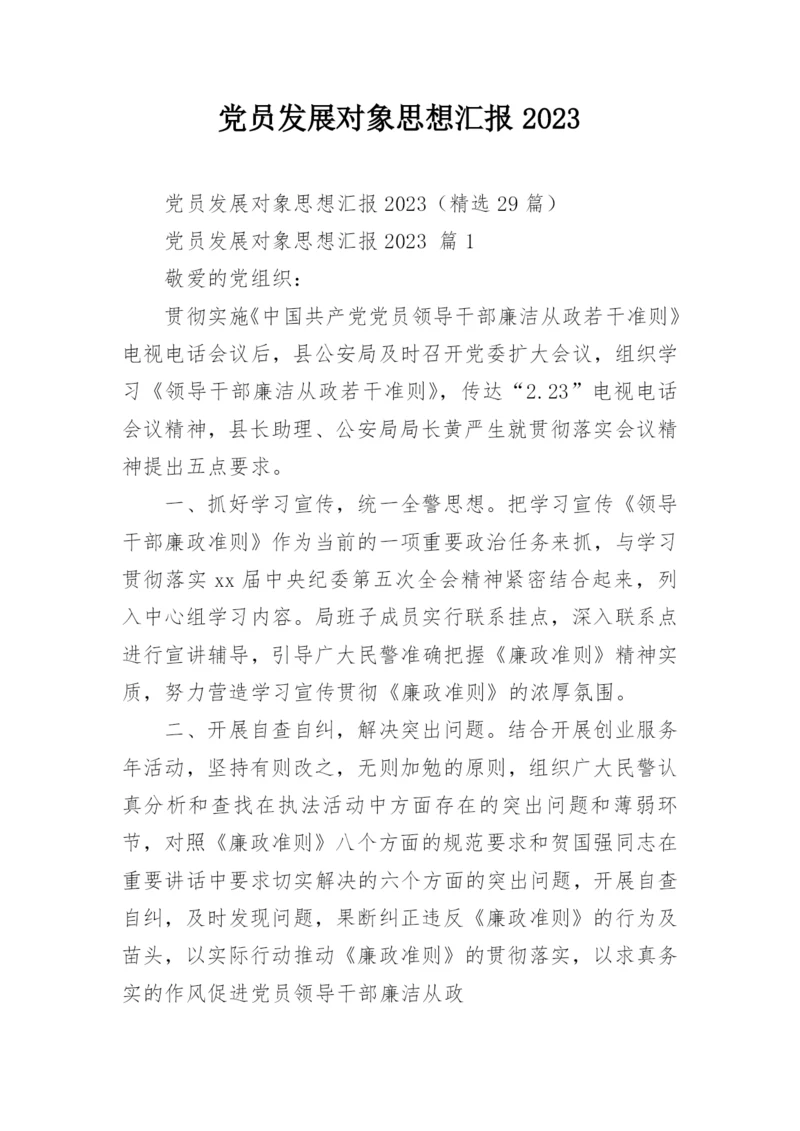 党员发展对象思想汇报 2023

党员发展对象思想汇报 2023（精选 29 篇）

党员发展对象思想汇报 2023 篇 1

敬爱的党组织：

贯彻实施《中国共产党党员领导干部廉洁从政若干准则》电视电话会议后，县公安局及时召开党委扩大会议，组织学习《领导干部廉洁从政若干准则》，传达“2.23”电视电话会议精神，县长助理、公安局局长黄严生就贯彻落实会议精神提出五点要求。

一、抓好学习宣传，统一全警思想。把学习宣传《领导干部廉政准则》作为当前的一项重要政治任务来抓，与学习贯彻落实 xx 届中央纪委第五次全会精神紧密结合起来，列入中心组学习内容。局班子成员实行联系挂点，深入联系点进行宣讲辅导，引导广大民警准确把握《廉政准则》精神实质，努力营造学习宣传贯彻《廉政准则》的浓厚氛围。

二、开展自查自纠，解决突出问题。结合开展创业服务年活动，坚持有则改之，无则加勉的原则，组织广大民警认真分析和查找在执法活动中方面存在的突出问题和薄弱环节，对照《廉政准则》八个方面的规范要求和贺国强同志在重要讲话中要求切实解决的六个方面的突出问题，开展自查自纠，及时发现问题，果断纠正违反《廉政准则》的行为及苗头，以实际行动推动《廉政准则》的贯彻落实，以求真务实的作风促进党员领导干部廉洁从政